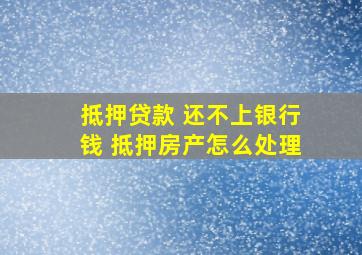 抵押贷款 还不上银行钱 抵押房产怎么处理